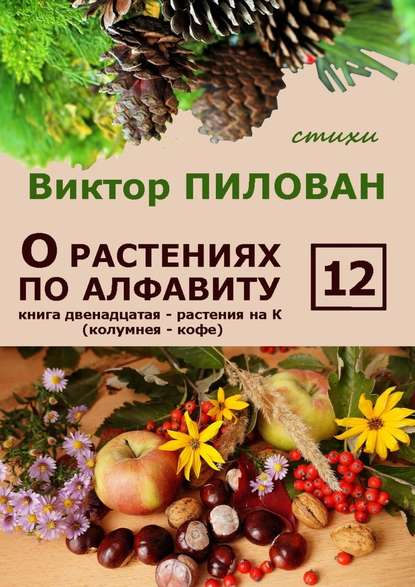 стихи

Виктор ПИЛОВАН

О РАСТЕНИЯХ ПО АЛФАВИТУ

12

книга двенадцатая - растения на К (колумнея - кофе)